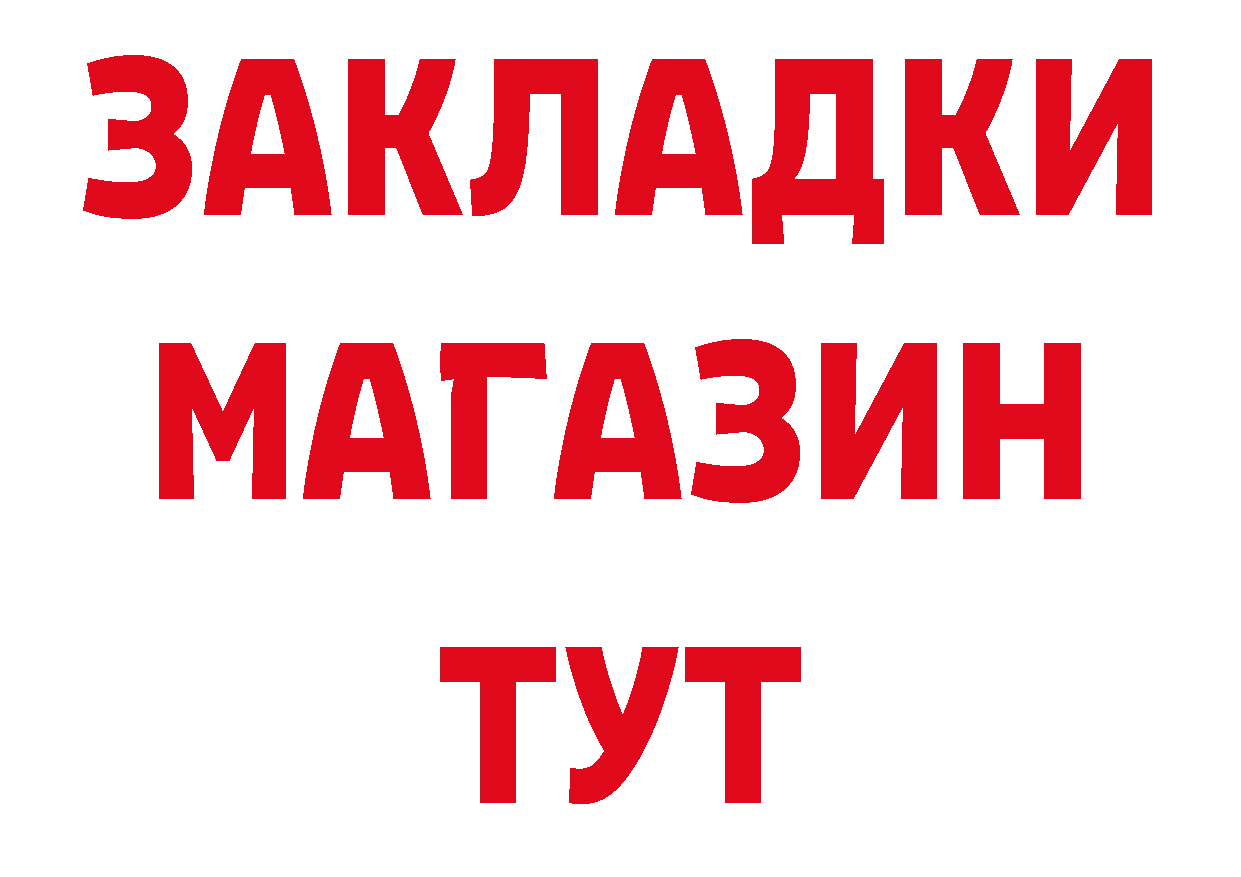 ЗАКЛАДКИ
МАГАЗИН
ТУТ